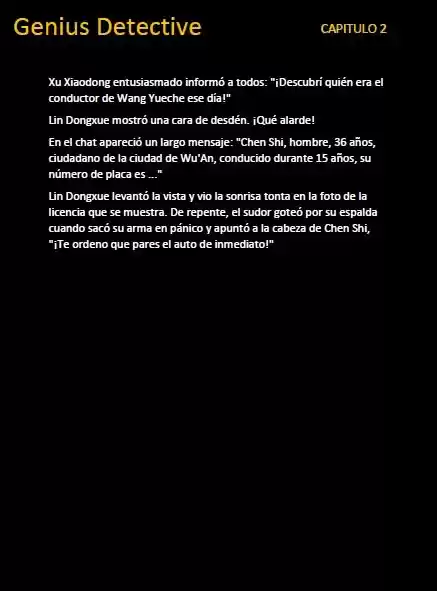 Genius Detective

CAPITULO 2

Xu Xiaodong entusiasmado informó a todos: "¡Descubrí quién era el conductor de Wang Yueche ese día!"

Lin Dongxue mostró una cara de desdén. ¡Qué alarde!

En el chat apareció un largo mensaje: "Chen Shi, hombre, 36 años, ciudadano de la ciudad de Wu'An, conducido durante 15 años, su número de placa es ..."

Lin Dongxue levantó la vista y vio la sonrisa tonta en la foto de la licencia que se muestra. De repente, el sudor goteó por su espalda cuando sacó su arma en pánico y apuntó a la cabeza de Chen Shi, "¡Te ordeno que pares el auto de inmediato!"